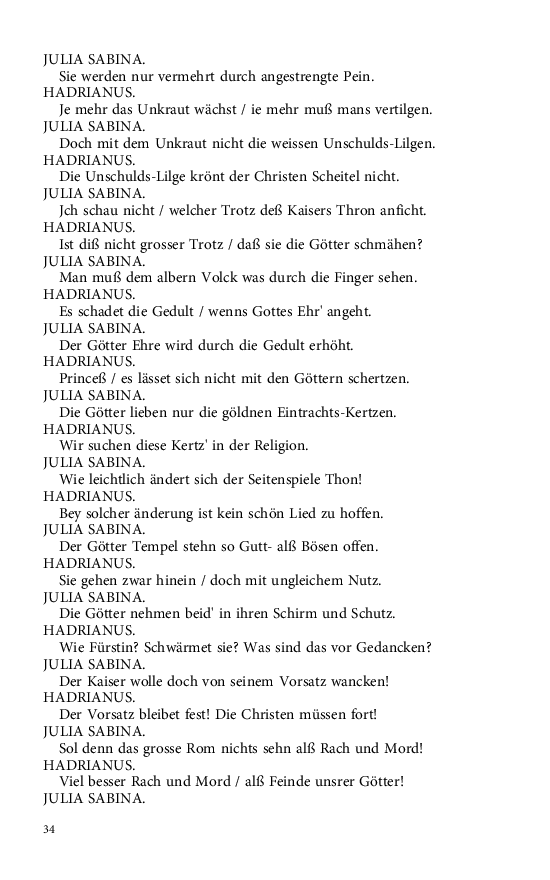 JULIA SABINA.
Sie werden nur vermehrt durch angestrengte Pein.
HADRIANUS.
Je mehr das Unkraut wächst / ie mehr muß mans vertilgen.
JULIA SABINA.
Doch mit dem Unkraut nicht die weissen Unschulds-Lilgen.
HADRIANUS.
Die Unschulds-Lilge krönt der Christen Scheitel nicht.
JULIA SABINA.
Jch schau nicht / welcher Trotz deß Kaisers Thron anficht.
HADRIANUS.
Ist diß nicht grosser Trotz / daß sie die Götter schmähen?
JULIA SABINA.
Man muß dem albern Volck was durch die Finger sehen.
HADRIANUS.
Es schadet die Gedult / wenns Gottes Ehr' angeht.
JULIA SABINA.
Der Götter Ehre wird durch die Gedult erhöht.
HADRIANUS.
Princeß / es lässet sich nicht mit den Göttern schertzen.
JULIA SABINA.
Die Götter lieben nur die göldnen Eintrachts-Kertzen.
HADRIANUS.
Wir suchen diese Kertz' in der Religion.
JULIA SABINA.
Wie leichtlich ändert sich der Seitenspiele Thon!
HADRIANUS.
Bey solcher änderung ist kein schön Lied zu hoffen.
JULIA SABINA.
Der Götter Tempel stehn so Gutt- alß Bösen offen.
HADRIANUS.
Sie gehen zwar hinein / doch mit ungleichem Nutz.
JULIA SABINA.
Die Götter nehmen beid' in ihren Schirm und Schutz.
HADRIANUS.
Wie Fürstin? Schwärmet sie? Was sind das vor Gedancken?
JULIA SABINA.
Der Kaiser wolle doch von seinem Vorsatz wancken!
HADRIANUS.
Der Vorsatz bleibet fest! Die Christen müssen fort!
JULIA SABINA.
Sol denn das grosse Rom nichts sehn alß Rach und Mord!
HADRIANUS.
Viel besser Rach und Mord / alß Feinde unsrer Götter!
JULIA SABINA.

34